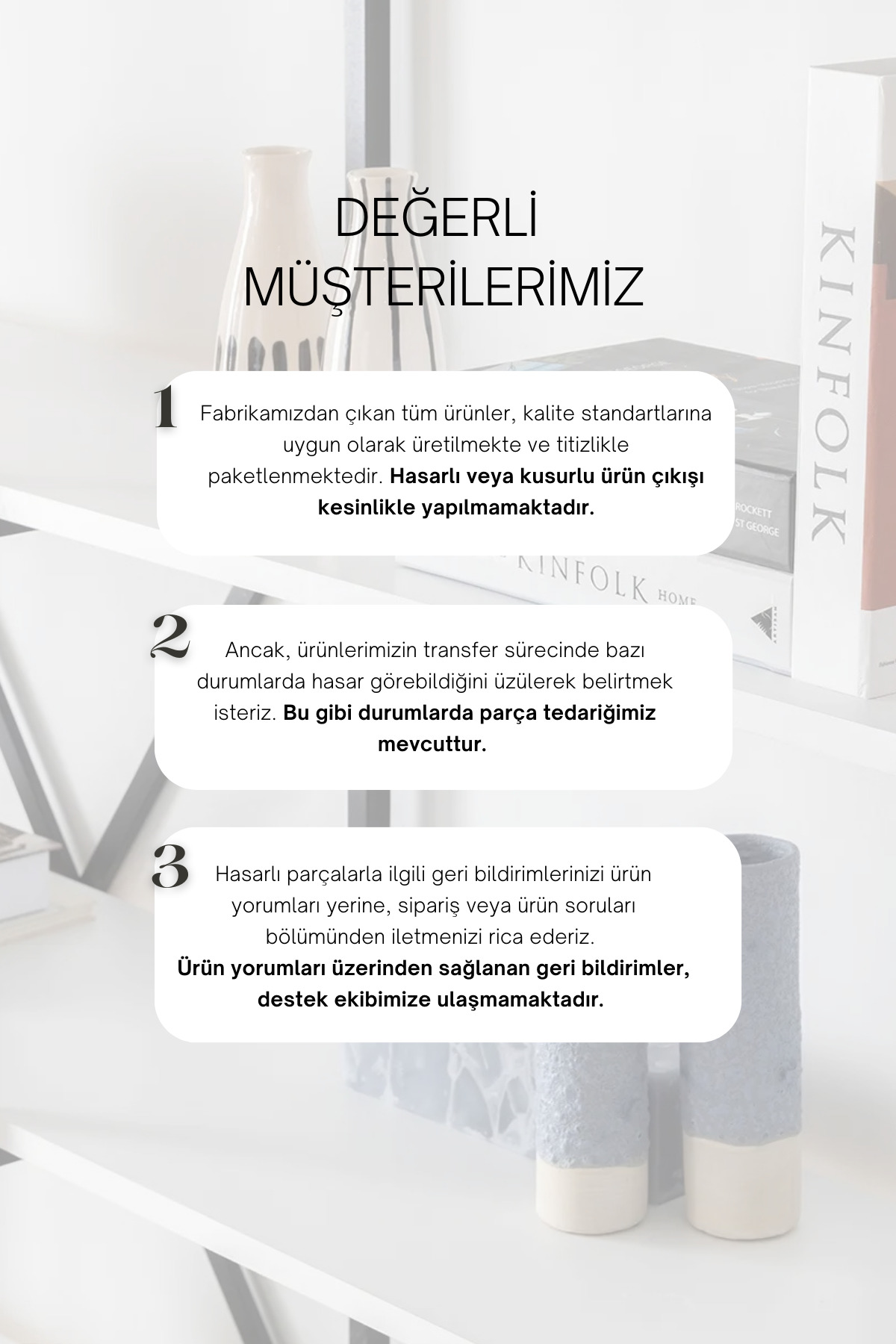 DEĞERLİ MÜŞTERİLERİMİZ

1

Fabrikamızdan çıkan tüm ürünler, kalite standartlarına uygun olarak üretilmekte ve titizlikle paketlenmektedir. Hasarlı veya kusurlu ürün çıkışı kesinlikle yapılmamaktadır.

2

Ancak, ürünlerimizin transfer sürecinde bazı durumlarda hasar görebildiğini üzülerek belirtmek isteriz. Bu gibi durumlarda parça tedariğimiz mevcuttur.

3

Hasarlı parçalarla ilgili geri bildirimlerinizi ürün yorumları yerine, sipariş veya ürün soruları bölümünden iletmenizi rica ederiz.
Ürün yorumları üzerinden sağlanan geri bildirimler, destek ekibimize ulaşmamaktadır.